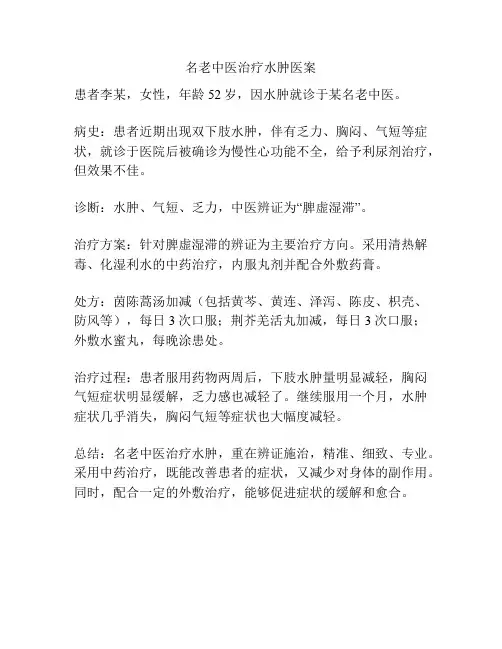 名老中医治疗水肿医案

患者李某，女性，年龄 52 岁，因水肿就诊于某名老中医。

病史：患者近期出现双下肢水肿，伴有乏力、胸闷、气短等症状，就诊于医院后被确诊为慢性心功能不全，给予利尿剂治疗，但效果不佳。

诊断：水肿、气短、乏力，中医辨证为“脾虚湿滞”。

治疗方案：针对脾虚湿滞的辨证为主要治疗方向。采用清热解毒、化湿利水的中药治疗，内服丸剂并配合外敷药膏。

处方：茵陈蒿汤加减（包括黄芩、黄连、泽泻、陈皮、枳壳、防风等），每日 3 次口服；荆芥羌活丸加减，每日 3 次口服；外敷水蜜丸，每晚涂患处。

治疗过程：患者服用药物两周后，下肢水肿量明显减轻，胸闷气短症状明显缓解，乏力感也减轻了。继续服用一个月，水肿症状几乎消失，胸闷气短等症状也大幅度减轻。

总结：名老中医治疗水肿，重在辨证施治，精准、细致、专业。采用中药治疗，既能改善患者的症状，又减少对身体的副作用。同时，配合一定的外敷治疗，能够促进症状的缓解和愈合。